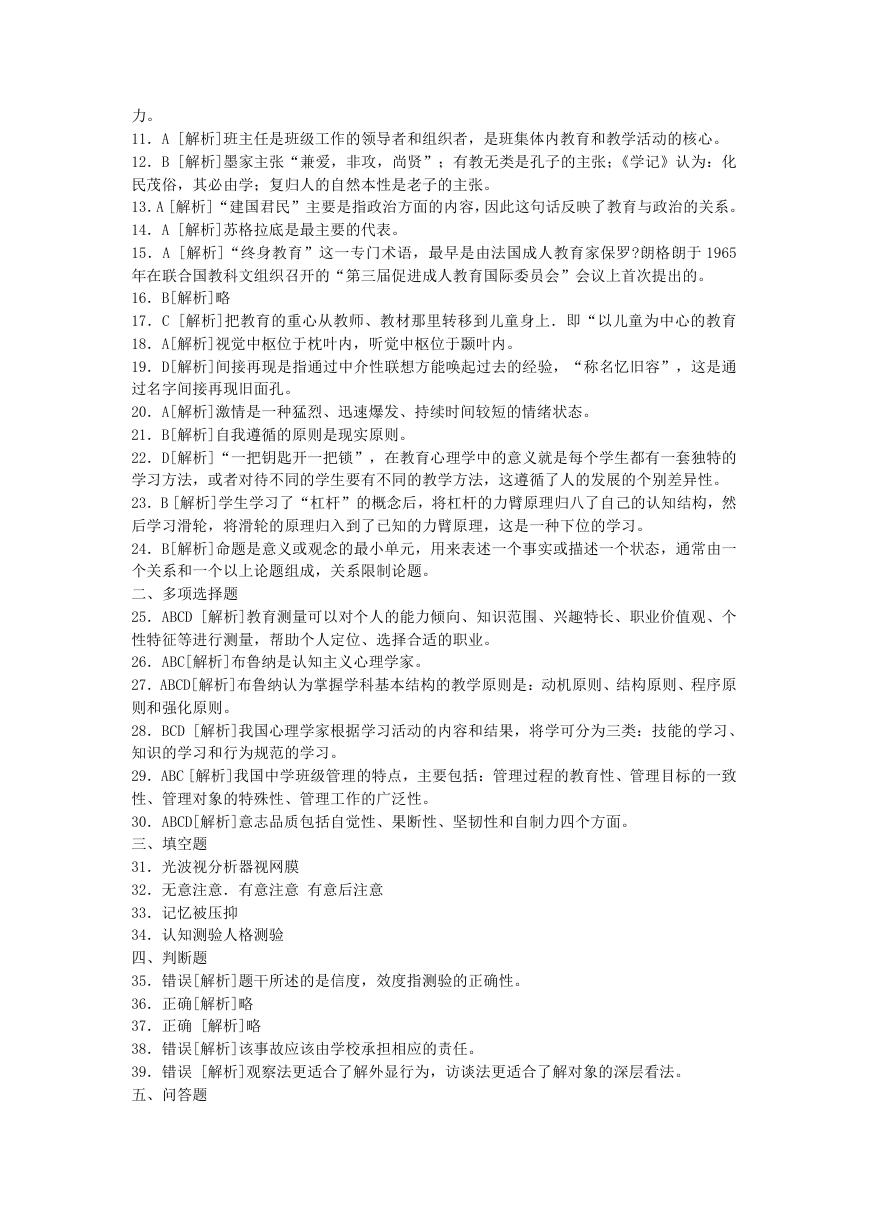 力。
11．A [解析]班主任是班级工作的领导者和组织者，是班集体内教育和教学活动的核心。
12．B [解析]墨家主张“兼爱，非攻，尚贤”；有教无类是孔子的主张；《学记》认为：化民茂俗，其必由学；复归人的自然本性是老子的主张。
13．A [解析]“建国君民”主要是指政治方面的内容，因此这句话反映了教育与政治的关系。
14．A [解析]苏格拉底是最主要的代表。
15．A [解析]“终身教育”这一专门术语，最早是由法国成人教育家保罗?朗格朗于 1965 年在联合国教科文组织召开的“第三届促进成人教育国际委员会”会议上首次提出的。
16．B[解析]略
17．C [解析]把教育的重心从教师、教材那里转移到儿童身上．即“以儿童为中心的教育
18．A[解析]视觉中枢位于枕叶内，听觉中枢位于颞叶内。
19．D[解析]间接再现是指通过中介性联想方能唤起过去的经验，“称名忆旧容”，这是通过名字间接再现旧面孔。
20．A[解析]激情是一种猛烈、迅速爆发、持续时间较短的情绪状态。
21．B[解析]自我遵循的原则是现实原则。
22．D[解析]“一把钥匙开一把锁”，在教育心理学中的意义就是每个学生都有一套独特的学习方法，或者对待不同的学生要有不同的教学方法，这遵循了人的发展的个别差异性。
23．B [解析]学生学习了“杠杆”的概念后，将杠杆的力臂原理归八了自己的认知结构，然后学习滑轮，将滑轮的原理归入到了已知的力臂原理，这是一种下位的学习。
24．B[解析]命题是意义或观念的最小单元，用来表述一个事实或描述一个状态，通常由一个关系和一个以上论题组成，关系限制论题。
二、多项选择题
25．ABCD [解析]教育测量可以对个人的能力倾向、知识范围、兴趣特长、职业价值观、个性特征等进行测量，帮助个人定位、选择合适的职业。
26．ABC[解析]布鲁纳是认知主义心理学家。
27．ABCD[解析]布鲁纳认为掌握学科基本结构的教学原则是：动机原则、结构原则、程序原则和强化原则。
28．BCD [解析]我国心理学家根据学习活动的内容和结果，将学可分为三类：技能的学习、知识的学习和行为规范的学习。
29．ABC [解析]我国中学班级管理的特点，主要包括：管理过程的教育性、管理目标的一致性、管理对象的特殊性、管理工作的广泛性。
30．ABCD[解析]意志品质包括自觉性、果断性、坚韧性和自制力四个方面。
三、填空题
31．光波视分析器视网膜
32．无意注意．有意注意 有意后注意
33．记忆被压抑
34．认知测验人格测验
四、判断题
35．错误[解析]题干所述的是信度，效度指测验的正确性。
36．正确[解析]略
37．正确 [解析]略
38．错误[解析]该事故应该由学校承担相应的责任。
39．错误 [解析]观察法更适合了解外显行为，访谈法更适合了解对象的深层看法。
五、问答题